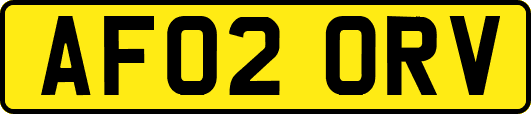 AF02 ORV